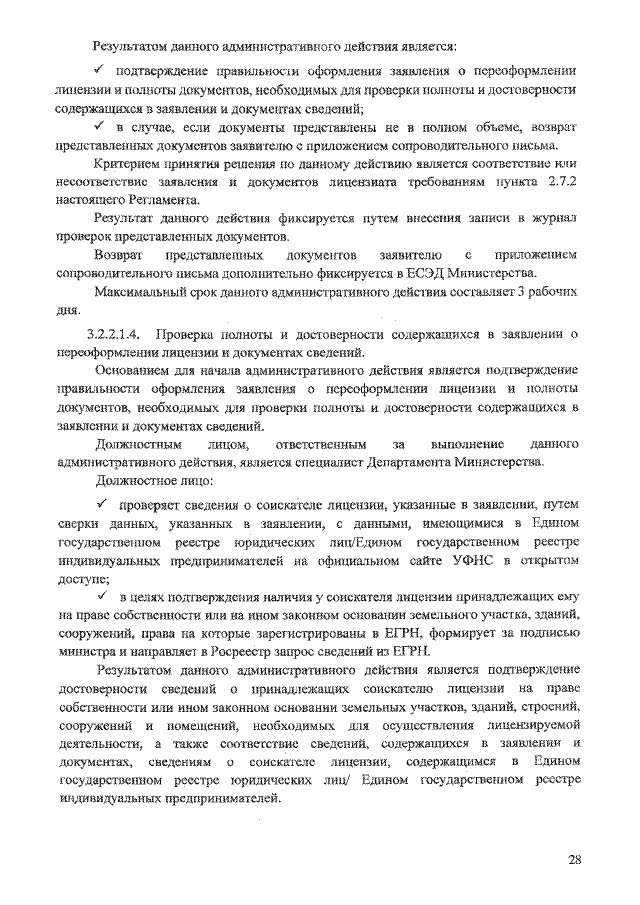 Результатом данного административного действия является:

✓ подтверждение правильности оформления заявления о переоформлении лицензии и полноты документов, необходимых для проверки полноты и достоверности содержащихся в заявлении и документах сведений;

✓ в случае, если документы представлены не в полном объеме, возврат представленных документов заявителю с приложением сопроводительного письма.

Критерием принятия решения по данному действию является соответствие или несоответствие заявления и документов лицензиата требованиям пункта 2.7.2 настоящего Регламента.

Результат данного действия фиксируется путем внесения записи в журнал проверок представленных документов.

Возврат представленных документов заявителю с приложением сопроводительного письма дополнительно фиксируется в ЕСЭД Министерства.

Максимальный срок данного административного действия составляет 3 рабочих дня.

3.2.2.1.4. Проверка полноты и достоверности содержащихся в заявлении о переоформлении лицензии и документах сведений.

Основанием для начала административного действия является подтверждение правильности оформления заявления о переоформлении лицензии и полноты документов, необходимых для проверки полноты и достоверности содержащихся в заявлении и документах сведений.

Должностным лицом, ответственным за выполнение данного административного действия, является специалист Департамента Министерства.

Должностное лицо:

✓ проверяет сведения о соискателе лицензии, указанные в заявлении, путем сверки данных, указанных в заявлении, с данными, имеющимися в Едином государственном реестре юридических лиц/Едином государственном реестре индивидуальных предпринимателей на официальном сайте УФНС в открытом доступе;

✓ в целях подтверждения наличия у соискателя лицензии принадлежащих ему на праве собственности или на ином законном основании земельного участка, зданий, сооружений, права на которые зарегистрированы в ЕГРН, формирует за подписью министра и направляет в Росреестр запрос сведений из ЕГРН.

Результатом данного административного действия является подтверждение достоверности сведений о принадлежащих соискателю лицензии на праве собственности или ином законном основании земельных участков, зданий, строений, сооружений и помещений, необходимых для осуществления лицензируемой деятельности, а также соответствие сведений, содержащихся в заявлении и документах, сведениям о соискателе лицензии, содержащимся в Едином государственном реестре юридических лиц/ Едином государственном реестре индивидуальных предпринимателей.

28